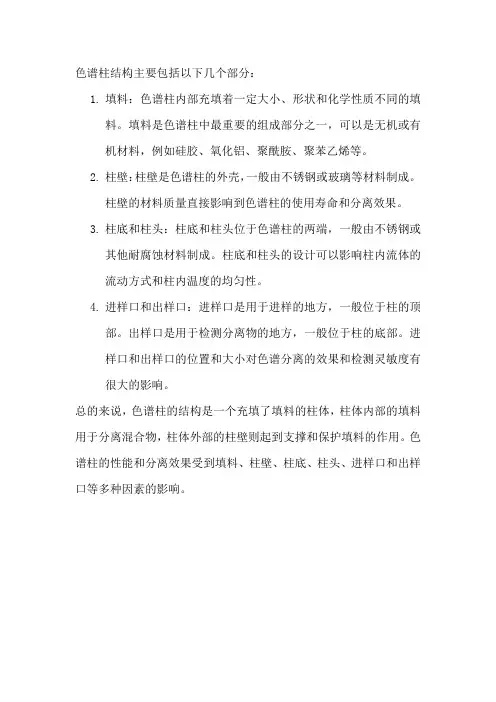 色谱柱结构主要包括以下几个部分：

1. 填料：色谱柱内部充填着一定大小、形状和化学性质不同的填料。填料是色谱柱中最重要的组成部分之一，可以是无机或有机材料，例如硅胶、氧化铝、聚酰胺、聚苯乙烯等。

2. 柱壁：柱壁是色谱柱的外壳，一般由不锈钢或玻璃等材料制成。柱壁的材料质量直接影响到色谱柱的使用寿命和分离效果。

3. 柱底和柱头：柱底和柱头位于色谱柱的两端，一般由不锈钢或其他耐腐蚀材料制成。柱底和柱头的设计可以影响柱内流体的流动方式和柱内温度的均匀性。

4. 进样口和出样口：进样口是用于进样的地方，一般位于柱的顶部。出样口是用于检测分离物的地方，一般位于柱的底部。进样口和出样口的位置和大小对色谱分离的效果和检测灵敏度有很大的影响。

总的来说，色谱柱的结构是一个充填了填料的柱体，柱体内部的填料用于分离混合物，柱体外部的柱壁则起到支撑和保护填料的作用。色谱柱的性能和分离效果受到填料、柱壁、柱底、柱头、进样口和出样口等多种因素的影响。